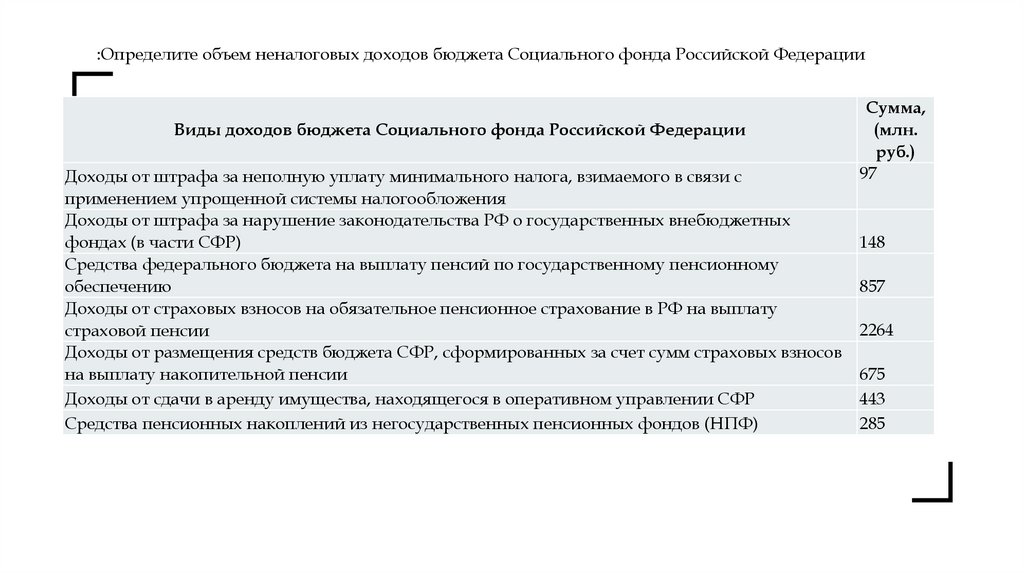 :Определите объем неналоговых доходов бюджета Социального фонда Российской Федерации

| Виды доходов бюджета Социального фонда Российской Федерации | Сумма, (млн. руб.) |
|---|---|
| Доходы от штрафа за неполную уплату минимального налога, взимаемого в связи с применением упрощенной системы налогообложения | 97 |
| Доходы от штрафа за нарушение законодательства РФ о государственных внебюджетных фондах (в части СФР) | 148 |
| Средства федерального бюджета на выплату пенсий по государственному пенсионному обеспечению | 857 |
| Доходы от страховых взносов на обязательное пенсионное страхование в РФ на выплату страховой пенсии | 2264 |
| Доходы от размещения средств бюджета СФР, сформированных за счет сумм страховых взносов на выплату накопительной пенсии | 675 |
| Доходы от сдачи в аренду имущества, находящегося в оперативном управлении СФР | 443 |
| Средства пенсионных накоплений из негосударственных пенсионных фондов (НПФ) | 285 |